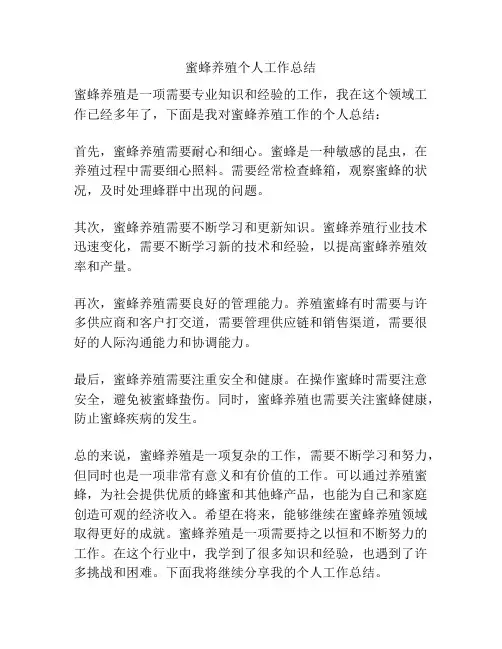 蜜蜂养殖个人工作总结

蜜蜂养殖是一项需要专业知识和经验的工作，我在这个领域工作已经多年了，下面是我对蜜蜂养殖工作的个人总结：

首先，蜜蜂养殖需要耐心和细心。蜜蜂是一种敏感的昆虫，在养殖过程中需要细心照料。需要经常检查蜂箱，观察蜜蜂的状况，及时处理蜂群中出现的问题。

其次，蜜蜂养殖需要不断学习和更新知识。蜜蜂养殖行业技术迅速变化，需要不断学习新的技术和经验，以提高蜜蜂养殖效率和产量。

再次，蜜蜂养殖需要良好的管理能力。养殖蜜蜂有时需要与许多供应商和客户打交道，需要管理供应链和销售渠道，需要很好的人际沟通能力和协调能力。

最后，蜜蜂养殖需要注重安全和健康。在操作蜜蜂时需要注意安全，避免被蜜蜂蛰伤。同时，蜜蜂养殖也需要关注蜜蜂健康，防止蜜蜂疾病的发生。

总的来说，蜜蜂养殖是一项复杂的工作，需要不断学习和努力，但同时也是一项非常有意义和有价值的工作。可以通过养殖蜜蜂，为社会提供优质的蜂蜜和其他蜂产品，也能为自己和家庭创造可观的经济收入。希望在将来，能够继续在蜜蜂养殖领域取得更好的成就。蜜蜂养殖是一项需要持之以恒和不断努力的工作。在这个行业中，我学到了很多知识和经验，也遇到了许多挑战和困难。下面我将继续分享我的个人工作总结。